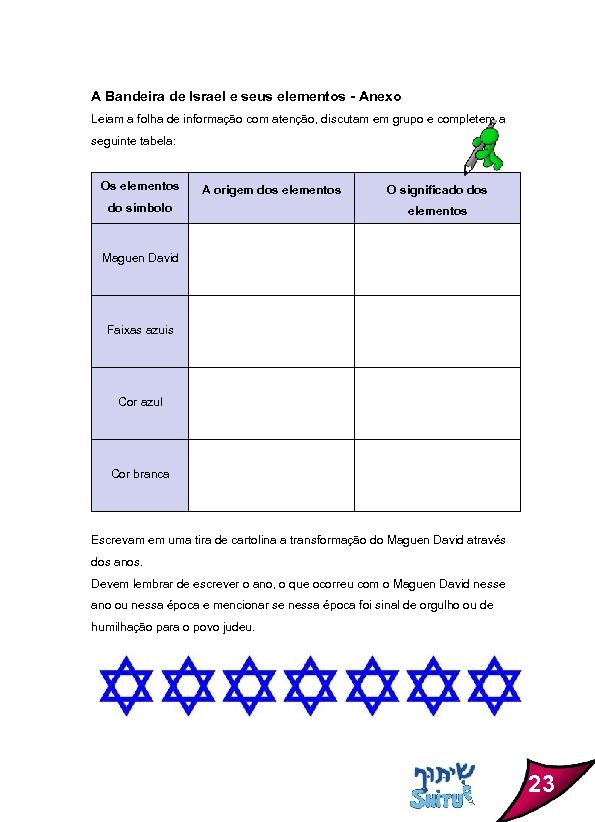 A Bandeira de Israel e seus elementos - Anexo

Leiam a folha de informação com atenção, discutam em grupo e completem a seguinte tabela:

| Os elementos do símbolo | A origem dos elementos | O significado dos elementos |
|---|---|---|
| Maguen David | | |
| Faixas azuis | | |
| Cor azul | | |
| Cor branca | | |

Escrevam em uma tira de cartolina a transformação do Maguen David através dos anos.

Devem lembrar de escrever o ano, o que ocorreu com o Maguen David nesse ano ou nessa época e mencionar se nessa época foi sinal de orgulho ou de humilhação para o povo judeu.

שיתוף
SHITUF

23